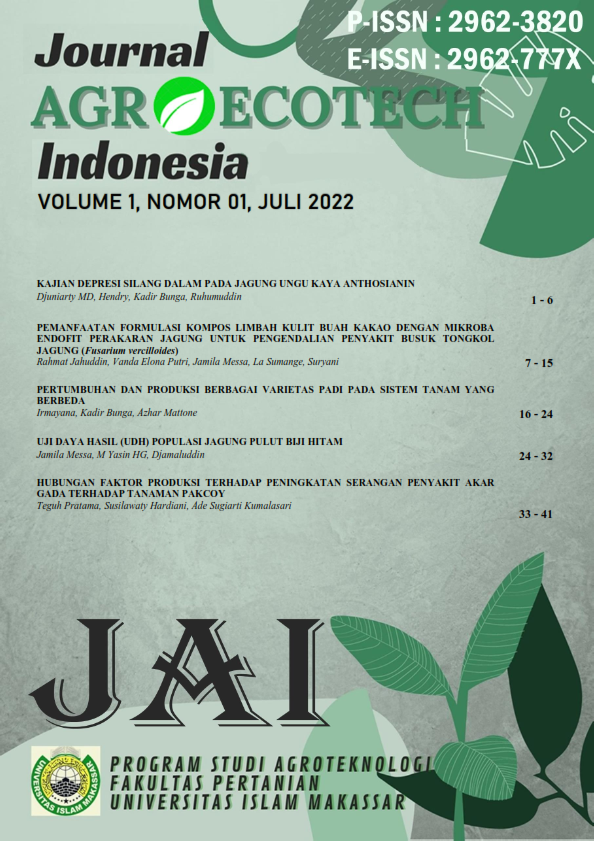 P-ISSN : 2962-3820
E-ISSN : 2962-777X

Journal
AGROECOTECH
Indonesia

VOLUME 1, NOMOR 01, JULI 2022

KAJIAN DEPRESI SILANG DALAM PADA JAGUNG UNGU KAYA ANTHOSIANIN
Djuniarty MD, Hendry, Kadir Bunga, Ruhumuddin
1 - 6

PEMANFAATAN FORMULASI KOMPOS LIMBAH KULIT BUAH KAKAO DENGAN MIKROBA ENDOFIT PERAKARAN JAGUNG UNTUK PENGENDALIAN PENYAKIT BUSUK TONGKOL JAGUNG (Fusarium vercilloides)
Rahmat Jahuddin, Vanda Elona Putri, Jamila Messa, La Sumange, Suryani
7 - 15

PERTUMBUHAN DAN PRODUKSI BERBAGAI VARIETAS PADI PADA SISTEM TANAM YANG BERBEDA
Irmayana, Kadir Bunga, Azhar Mattone
16 - 24

UJI DAYA HASIL (UDH) POPULASI JAGUNG PULUT BIJI HITAM
Jamila Messa, M Yasin HG, Djamaluddin
24 - 32

HUBUNGAN FAKTOR PRODUKSI TERHADAP PENINGKATAN SERANGAN PENYAKIT AKAR GADA TERHADAP TANAMAN PAKCOY
Teguh Pratama, Susilawaty Hardiani, Ade Sugiarti Kumalasari
33 - 41

JAI

UNIVERSITAS ISLAM MAKASSAR

PROGRAM STUDI AGROTEKNOLOGI
FAKULTAS PERTANIAN
UNIVERSITAS ISLAM MAKASSAR